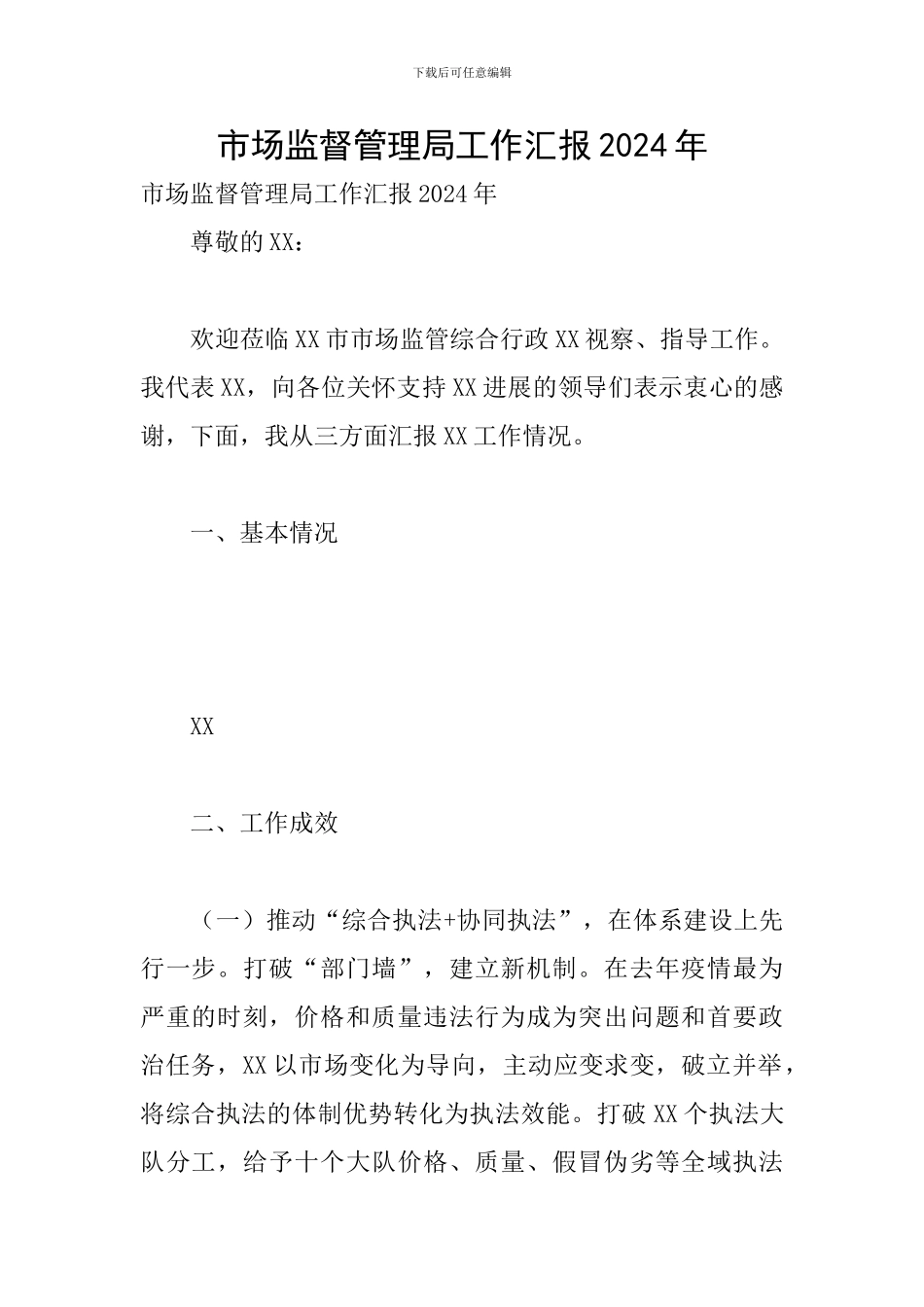 下载后可任意编辑

市场监督管理局工作汇报2024年

市场监督管理局工作汇报2024年

尊敬的XX：

欢迎莅临XX市市场监管综合行政XX视察、指导工作。我代表XX，向各位关怀支持XX进展的领导们表示衷心的感谢，下面，我从三方面汇报XX工作情况。

一、基本情况

XX

二、工作成效

（一）推动“综合执法+协同执法”，在体系建设上先行一步。打破“部门墙”，建立新机制。在去年疫情最为严重的时刻，价格和质量违法行为成为突出问题和首要政治任务，XX以市场变化为导向，主动应变求变，破立并举，将综合执法的体制优势转化为执法效能。打破XX个执法大队分工，给予十个大队价格、质量、假冒伪劣等全域执法